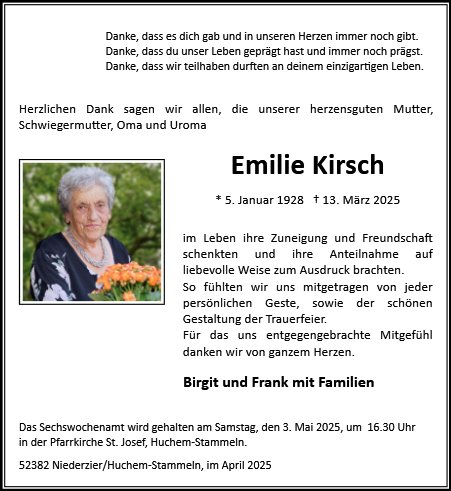 Danke, dass es dich gab und in unseren Herzen immer noch gibt.
Danke, dass du unser Leben geprägt hast und immer noch prägst.
Danke, dass wir teilhaben durften an deinem einzigartigen Leben.

Herzlichen Dank sagen wir allen, die unserer herzensguten Mutter, Schwiegermutter, Oma und Uroma

Emilie Kirsch

* 5. Januar 1928 † 13. März 2025

im Leben ihre Zuneigung und Freundschaft schenkten und ihre Anteilnahme auf liebevolle Weise zum Ausdruck brachten.
So fühlten wir uns mitgetragen von jeder persönlichen Geste, sowie der schönen Gestaltung der Trauerfeier.
Für das uns entgegengebrachte Mitgefühl danken wir von ganzem Herzen.

Birgit und Frank mit Familien

Das Sechswochenamt wird gehalten am Samstag, den 3. Mai 2025, um 16.30 Uhr in der Pfarrkirche St. Josef, Huchem-Stammeln.

52382 Niederzier/Huchem-Stammeln, im April 2025